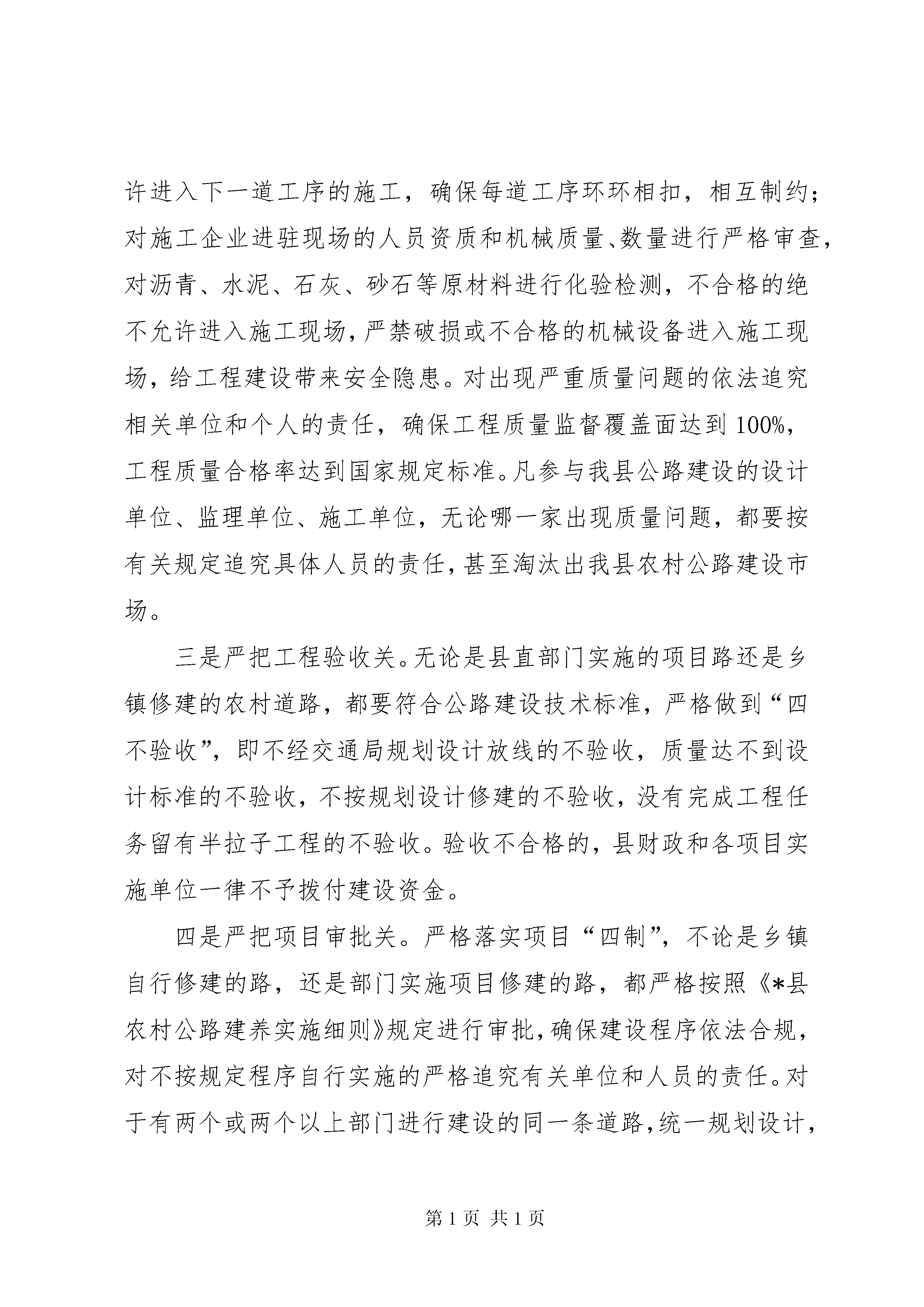 许进入下一道工序的施工，确保每道工序环环相扣，相互制约；对施工企业进驻现场的人员资质和机械质量、数量进行严格审查，对沥青、水泥、石灰、砂石等原材料进行化验检测，不合格的绝不允许进入施工现场，严禁破损或不合格的机械设备进入施工现场，给工程建设带来安全隐患。对出现严重质量问题的依法追究相关单位和个人的责任，确保工程质量监督覆盖面达到100%，工程质量合格率达到国家规定标准。凡参与我县公路建设的设计单位、监理单位、施工单位，无论哪一家出现质量问题，都要按有关规定追究具体人员的责任，甚至淘汰出我县农村公路建设市场。

三是严把工程验收关。无论是县直部门实施的项目路还是乡镇修建的农村道路，都要符合公路建设技术标准，严格做到“四不验收”，即不经交通局规划设计放线的不验收，质量达不到设计标准的不验收，不按规划设计修建的不验收，没有完成工程任务留有半拉子工程的不验收。验收不合格的，县财政和各项目实施单位一律不予拨付建设资金。

四是严把项目审批关。严格落实项目“四制”，不论是乡镇自行修建的路，还是部门实施项目修建的路，都严格按照《*县农村公路建养实施细则》规定进行审批，确保建设程序依法合规，对不按规定程序自行实施的严格追究有关单位和人员的责任。对于有两个或两个以上部门进行建设的同一条道路，统一规划设计，

第 1 页 共 1 页